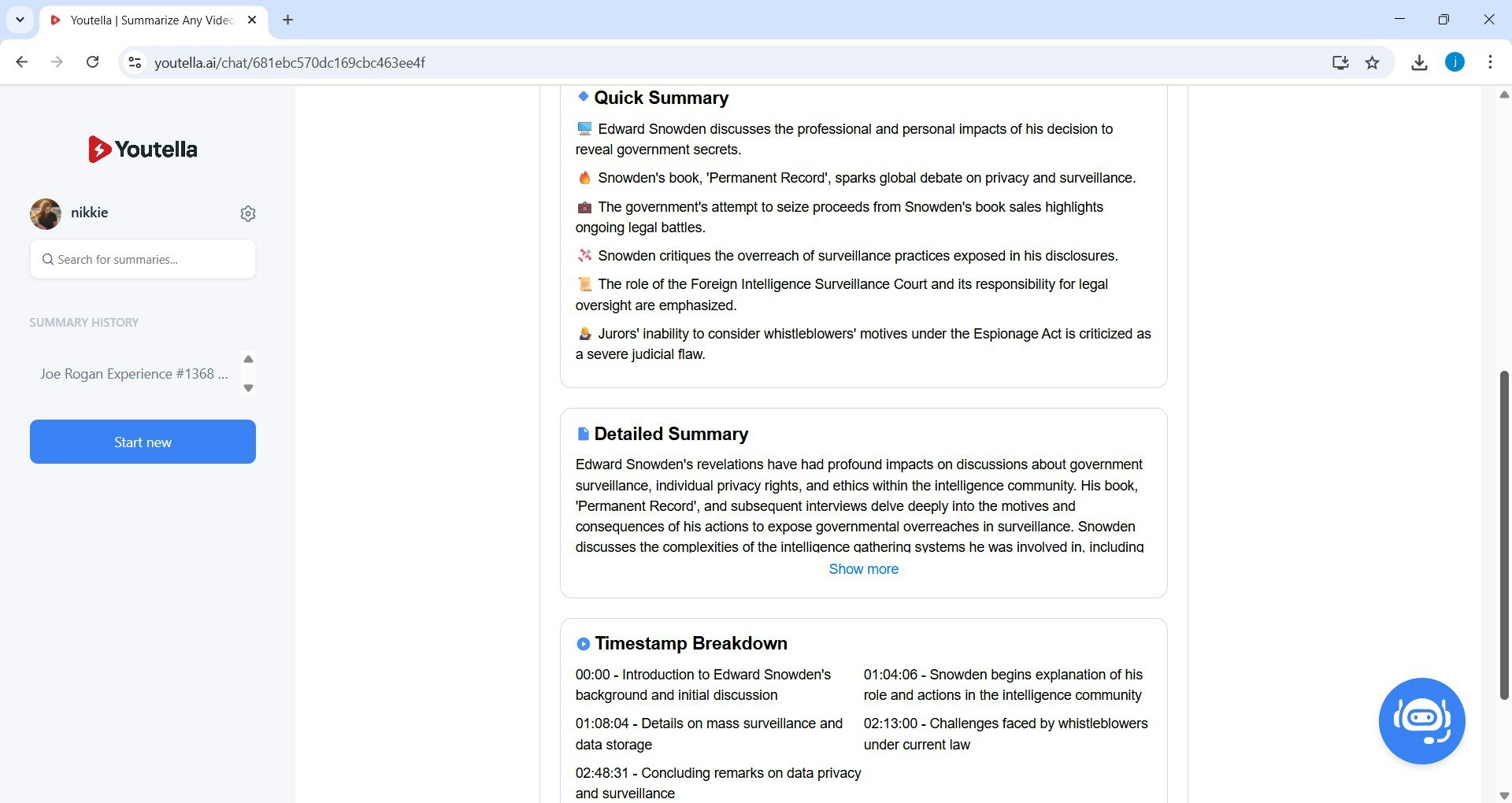 Youtella | Summarize Any Video

youtella.ai/chat/681ebc570dc169cbc463ee4f

Youtella

nikkie

Search for summaries...

SUMMARY HISTORY

Joe Rogan Experience #1368 ...

Start new

Quick Summary

Edward Snowden discusses the professional and personal impacts of his decision to reveal government secrets.

Snowden's book, 'Permanent Record', sparks global debate on privacy and surveillance.

The government's attempt to seize proceeds from Snowden's book sales highlights ongoing legal battles.

Snowden critiques the overreach of surveillance practices exposed in his disclosures.

The role of the Foreign Intelligence Surveillance Court and its responsibility for legal oversight are emphasized.

Jurors' inability to consider whistleblowers' motives under the Espionage Act is criticized as a severe judicial flaw.

Detailed Summary

Edward Snowden's revelations have had profound impacts on discussions about government surveillance, individual privacy rights, and ethics within the intelligence community. His book, 'Permanent Record', and subsequent interviews delve deeply into the motives and consequences of his actions to expose governmental overreaches in surveillance. Snowden discusses the complexities of the intelligence gathering systems he was involved in, including

Show more

Timestamp Breakdown

00:00 - Introduction to Edward Snowden's background and initial discussion

01:04:06 - Snowden begins explanation of his role and actions in the intelligence community

01:08:04 - Details on mass surveillance and data storage

02:13:00 - Challenges faced by whistleblowers under current law

02:48:31 - Concluding remarks on data privacy and surveillance